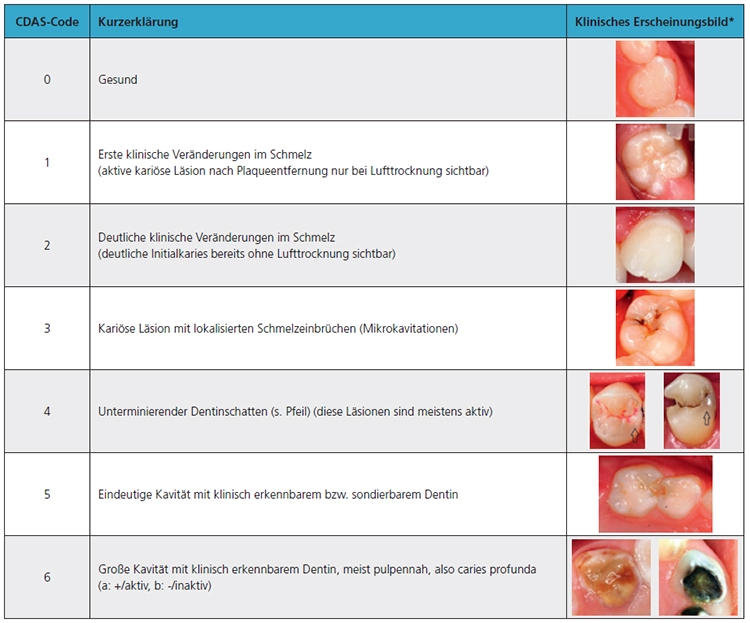 | CDAS-Code | Kurzerklärung | Klinisches Erscheinungsbild* |
|---|---|---|
| 0 | Gesund | |
| 1 | Erste klinische Veränderungen im Schmelz (aktive kariöse Läsion nach Plaqueentfernung nur bei Lufttrocknung sichtbar) | |
| 2 | Deutliche klinische Veränderungen im Schmelz (deutliche Initialkaries bereits ohne Lufttrocknung sichtbar) | |
| 3 | Kariöse Läsion mit lokalisierten Schmelzeinbrüchen (Mikrokavitationen) | |
| 4 | Unterminierender Dentinschatten (s. Pfeil) (diese Läsionen sind meistens aktiv) | |
| 5 | Eindeutige Kavität mit klinisch erkennbarem bzw. sondierbarem Dentin | |
| 6 | Große Kavität mit klinisch erkennbarem Dentin, meist pulpennah, also caries profunda (a: +/aktiv, b: -/inaktiv) | |